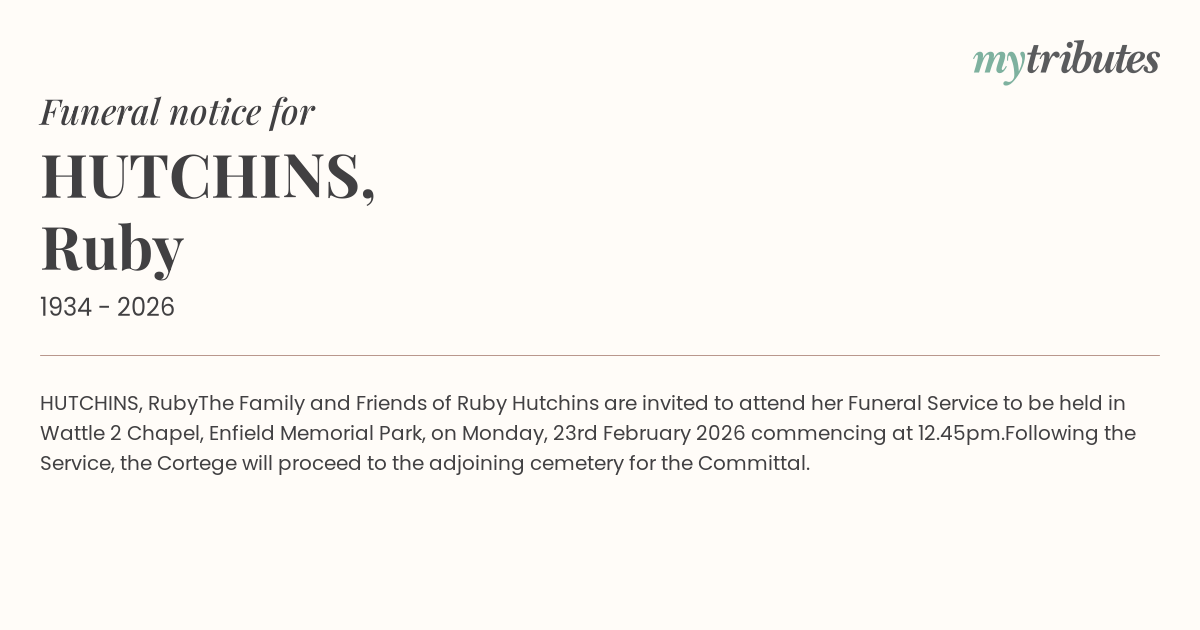 mytributes

Funeral notice for

HUTCHINS,
Ruby

1934 - 2026

HUTCHINS, RubyThe Family and Friends of Ruby Hutchins are invited to attend her Funeral Service to be held in Wattle 2 Chapel, Enfield Memorial Park, on Monday, 23rd February 2026 commencing at 12.45pm.Following the Service, the Cortege will proceed to the adjoining cemetery for the Committal.